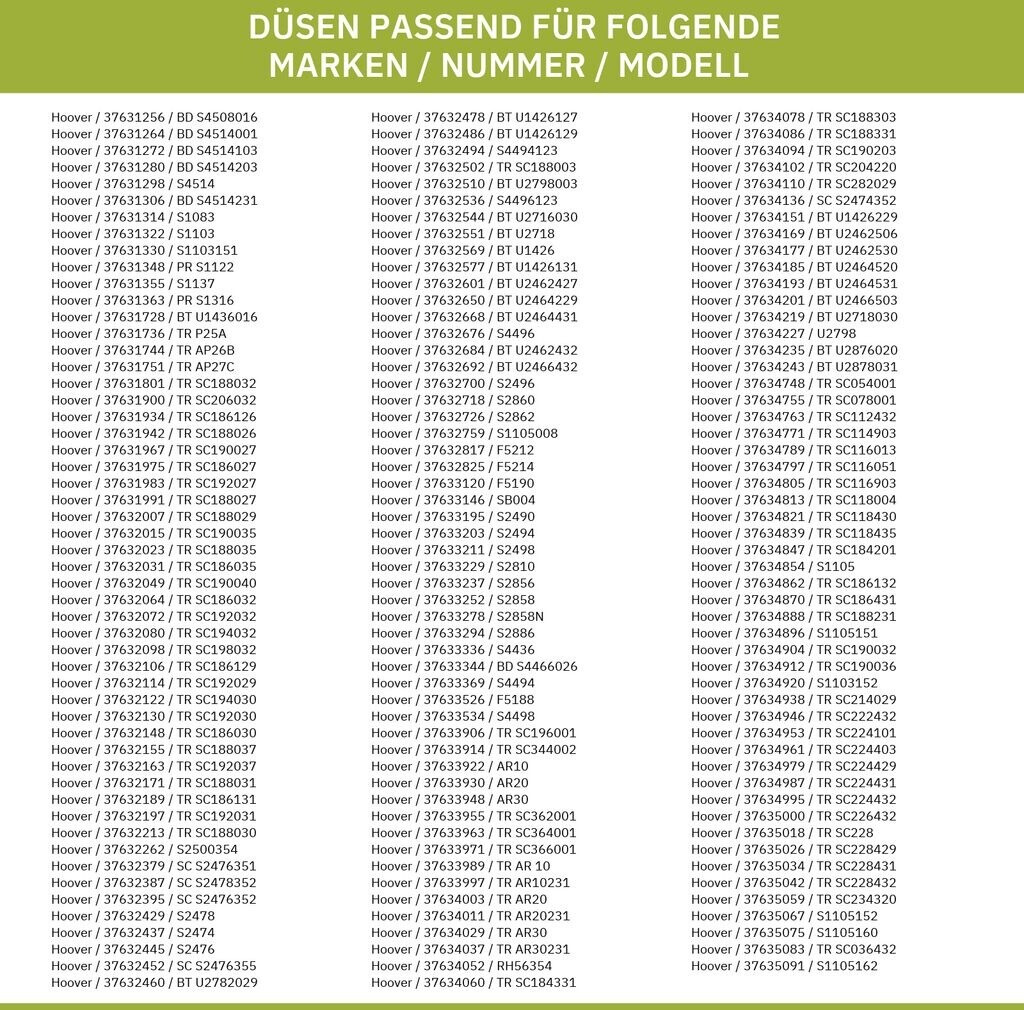 DÜSEN PASSEND FÜR FOLGENDE MARKEN / NUMMER / MODELL

Hoover / 37631256 / BD S4508016
Hoover / 37631264 / BD S4514001
Hoover / 37631272 / BD S4514103
Hoover / 37631280 / BD S4514203
Hoover / 37631298 / S4514
Hoover / 37631306 / BD S4514231
Hoover / 37631314 / S1083
Hoover / 37631322 / S1103
Hoover / 37631330 / S1103151
Hoover / 37631348 / PR S1122
Hoover / 37631355 / S1137
Hoover / 37631363 / PR S1316
Hoover / 37631728 / BT U1436016
Hoover / 37631736 / TR P25A
Hoover / 37631744 / TR AP26B
Hoover / 37631751 / TR AP27C
Hoover / 37631801 / TR SC188032
Hoover / 37631900 / TR SC206032
Hoover / 37631934 / TR SC186126
Hoover / 37631942 / TR SC188026
Hoover / 37631967 / TR SC190027
Hoover / 37631975 / TR SC186027
Hoover / 37631983 / TR SC192027
Hoover / 37631991 / TR SC188027
Hoover / 37632007 / TR SC188029
Hoover / 37632015 / TR SC190035
Hoover / 37632023 / TR SC188035
Hoover / 37632031 / TR SC186035
Hoover / 37632049 / TR SC190040
Hoover / 37632064 / TR SC186032
Hoover / 37632072 / TR SC192032
Hoover / 37632080 / TR SC194032
Hoover / 37632098 / TR SC198032
Hoover / 37632106 / TR SC186129
Hoover / 37632114 / TR SC192029
Hoover / 37632122 / TR SC194030
Hoover / 37632130 / TR SC192030
Hoover / 37632148 / TR SC186030
Hoover / 37632155 / TR SC188037
Hoover / 37632163 / TR SC192037
Hoover / 37632171 / TR SC188031
Hoover / 37632189 / TR SC186131
Hoover / 37632197 / TR SC192031
Hoover / 37632213 / TR SC188030
Hoover / 37632262 / S2500354
Hoover / 37632379 / SC S2476351
Hoover / 37632387 / SC S2478352
Hoover / 37632395 / SC S2476352
Hoover / 37632429 / S2478
Hoover / 37632437 / S2474
Hoover / 37632445 / S2476
Hoover / 37632452 / SC S2476355
Hoover / 37632460 / BT U2782029

Hoover / 37632478 / BT U1426127
Hoover / 37632486 / BT U1426129
Hoover / 37632494 / S4494123
Hoover / 37632502 / TR SC188003
Hoover / 37632510 / BT U2798003
Hoover / 37632536 / S4496123
Hoover / 37632544 / BT U2716030
Hoover / 37632551 / BT U2718
Hoover / 37632569 / BT U1426
Hoover / 37632577 / BT U1426131
Hoover / 37632601 / BT U2462427
Hoover / 37632650 / BT U2464229
Hoover / 37632668 / BT U2464431
Hoover / 37632676 / S4496
Hoover / 37632684 / BT U2462432
Hoover / 37632692 / BT U2466432
Hoover / 37632700 / S2496
Hoover / 37632718 / S2860
Hoover / 37632726 / S2862
Hoover / 37632759 / S1105008
Hoover / 37632817 / F5212
Hoover / 37632825 / F5214
Hoover / 37633120 / F5190
Hoover / 37633146 / SB004
Hoover / 37633195 / S2490
Hoover / 37633203 / S2494
Hoover / 37633211 / S2498
Hoover / 37633229 / S2810
Hoover / 37633237 / S2856
Hoover / 37633252 / S2858
Hoover / 37633278 / S2858N
Hoover / 37633294 / S2886
Hoover / 37633336 / S4436
Hoover / 37633344 / BD S4466026
Hoover / 37633369 / S4494
Hoover / 37633526 / F5188
Hoover / 37633534 / S4498
Hoover / 37633906 / TR SC196001
Hoover / 37633914 / TR SC344002
Hoover / 37633922 / AR10
Hoover / 37633930 / AR20
Hoover / 37633948 / AR30
Hoover / 37633955 / TR SC362001
Hoover / 37633963 / TR SC364001
Hoover / 37633971 / TR SC366001
Hoover / 37633989 / TR AR 10
Hoover / 37633997 / TR AR10231
Hoover / 37634003 / TR AR20
Hoover / 37634011 / TR AR20231
Hoover / 37634029 / TR AR30
Hoover / 37634037 / TR AR30231
Hoover / 37634052 / RH56354
Hoover / 37634060 / TR SC184331

Hoover / 37634078 / TR SC188303
Hoover / 37634086 / TR SC188331
Hoover / 37634094 / TR SC190203
Hoover / 37634102 / TR SC204220
Hoover / 37634110 / TR SC282029
Hoover / 37634136 / SC S2474352
Hoover / 37634151 / BT U1426229
Hoover / 37634169 / BT U2462506
Hoover / 37634177 / BT U2462530
Hoover / 37634185 / BT U2464520
Hoover / 37634193 / BT U2464531
Hoover / 37634201 / BT U2466503
Hoover / 37634219 / BT U2718030
Hoover / 37634227 / U2798
Hoover / 37634235 / BT U2876020
Hoover / 37634243 / BT U2878031
Hoover / 37634748 / TR SC054001
Hoover / 37634755 / TR SC078001
Hoover / 37634763 / TR SC112432
Hoover / 37634771 / TR SC114903
Hoover / 37634789 / TR SC116013
Hoover / 37634797 / TR SC116051
Hoover / 37634805 / TR SC116903
Hoover / 37634813 / TR SC118004
Hoover / 37634821 / TR SC118430
Hoover / 37634839 / TR SC118435
Hoover / 37634847 / TR SC184201
Hoover / 37634854 / S1105
Hoover / 37634862 / TR SC186132
Hoover / 37634870 / TR SC186431
Hoover / 37634888 / TR SC188231
Hoover / 37634896 / S1105151
Hoover / 37634904 / TR SC190032
Hoover / 37634912 / TR SC190036
Hoover / 37634920 / S1103152
Hoover / 37634938 / TR SC214029
Hoover / 37634946 / TR SC222432
Hoover / 37634953 / TR SC224101
Hoover / 37634961 / TR SC224403
Hoover / 37634979 / TR SC224429
Hoover / 37634987 / TR SC224431
Hoover / 37634995 / TR SC224432
Hoover / 37635000 / TR SC226432
Hoover / 37635018 / TR SC228
Hoover / 37635026 / TR SC228429
Hoover / 37635034 / TR SC228431
Hoover / 37635042 / TR SC228432
Hoover / 37635059 / TR SC234320
Hoover / 37635067 / S1105152
Hoover / 37635075 / S1105160
Hoover / 37635083 / TR SC036432
Hoover / 37635091 / S1105162